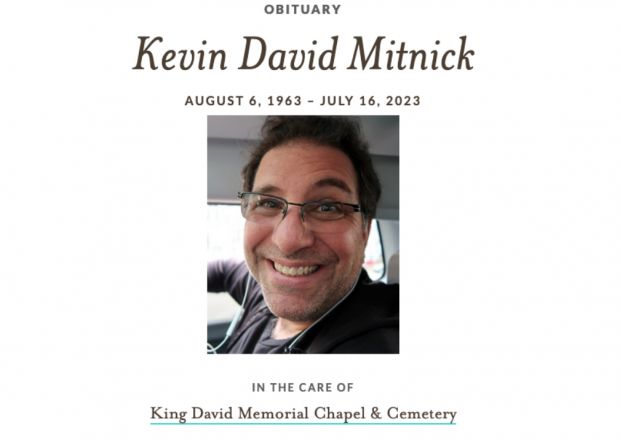 OBITUARY

Kevin David Mitnick

AUGUST 6, 1963 – JULY 16, 2023

IN THE CARE OF

King David Memorial Chapel & Cemetery